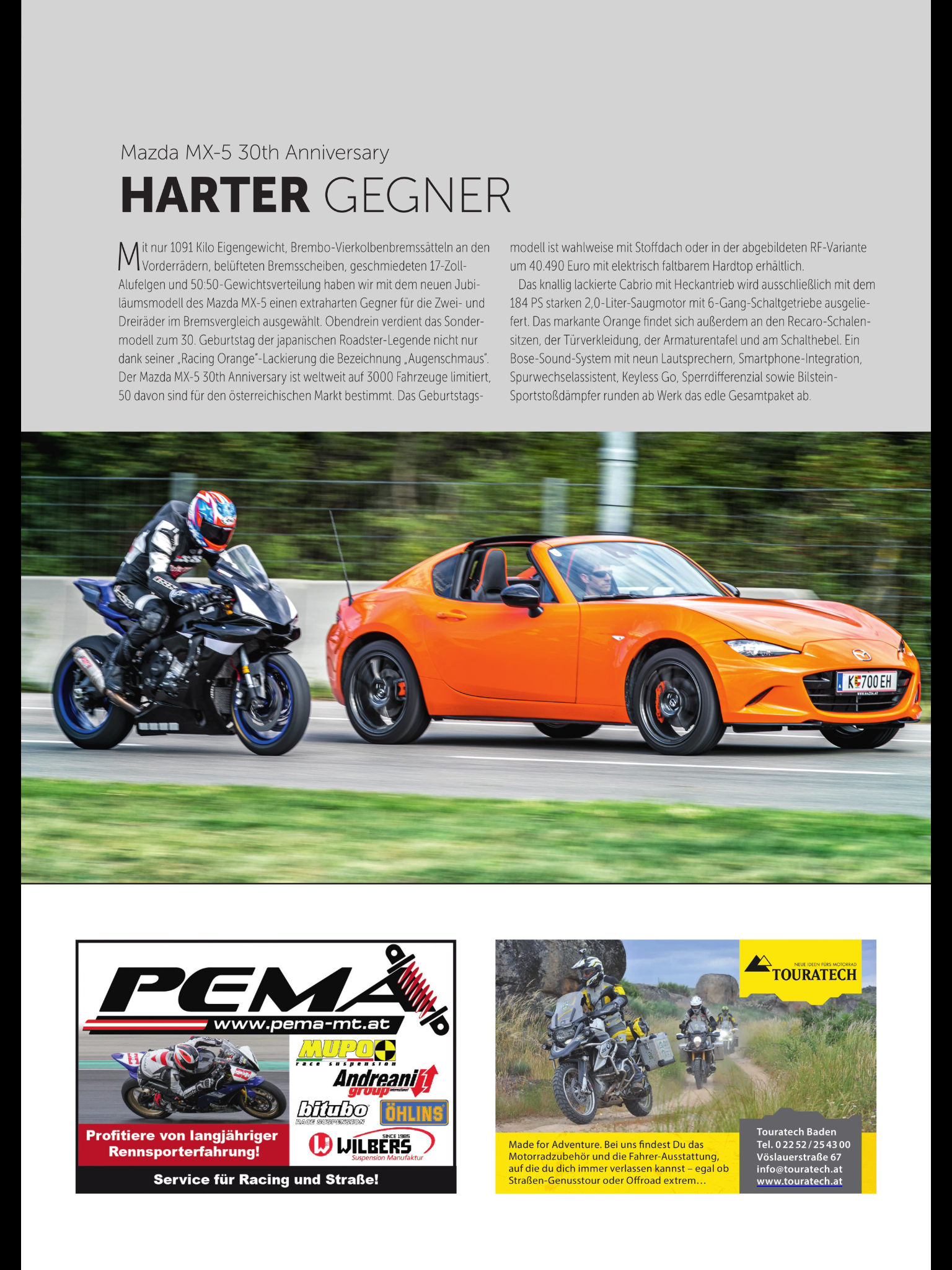 Mazda MX-5 30th Anniversary

HARTER GEGNER

Mit nur 1091 Kilo Eigengewicht, Brembo-Vierkolbenbremssätteln an den Vorderrädern, belüfteten Bremsscheiben, geschmiedeten 17-Zoll-Alufelgen und 50:50-Gewichtsverteilung haben wir mit dem neuen Jubiläumsmodell des Mazda MX-5 einen extraharten Gegner für die Zwei- und Dreiräder im Bremsvergleich ausgewählt. Obendrein verdient das Sondermodell zum 30. Geburtstag der japanischen Roadster-Legende nicht nur dank seiner „Racing Orange"-Lackierung die Bezeichnung „Augenschmaus". Der Mazda MX-5 30th Anniversary ist weltweit auf 3000 Fahrzeuge limitiert, 50 davon sind für den österreichischen Markt bestimmt. Das Geburtstagsmodell ist wahlweise mit Stoffdach oder in der abgebildeten RF-Variante um 40.490 Euro mit elektrisch faltbarem Hardtop erhältlich.

Das knallig lackierte Cabrio mit Heckantrieb wird ausschließlich mit dem 184 PS starken 2,0-Liter-Saugmotor mit 6-Gang-Schaltgetriebe ausgeliefert. Das markante Orange findet sich außerdem an den Recaro-Schalensitzen, der Türverkleidung, der Armaturentafel und am Schalthebel. Ein Bose-Sound-System mit neun Lautsprechern, Smartphone-Integration, Spurwechselassistent, Keyless Go, Sperrdifferenzial sowie Bilstein-Sportstoßdämpfer runden ab Werk das edle Gesamtpaket ab.

K 700 EH

PEMA
www.pema-mt.at
MUPO race suspension
Andreani group
bitubo RACE SUSPENSION
ÖHLINS
SINCE 1985
WILBERS
Suspension Manufaktur
Profitiere von langjähriger Rennsporterfahrung!
Service für Racing und Straße!

NEUE IDEEN FÜRS MOTORRAD
TOURATECH
Made for Adventure. Bei uns findest Du das Motorradzubehör und die Fahrer-Ausstattung, auf die du dich immer verlassen kannst – egal ob Straßen-Genusstour oder Offroad extrem…
Touratech Baden
Tel. 0 22 52 / 25 43 00
Vöslauerstraße 67
info@touratech.at
www.touratech.at